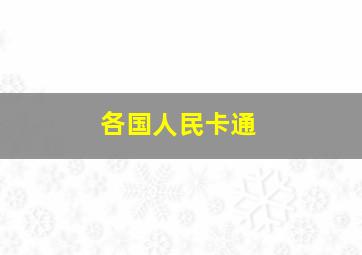 各国人民卡通